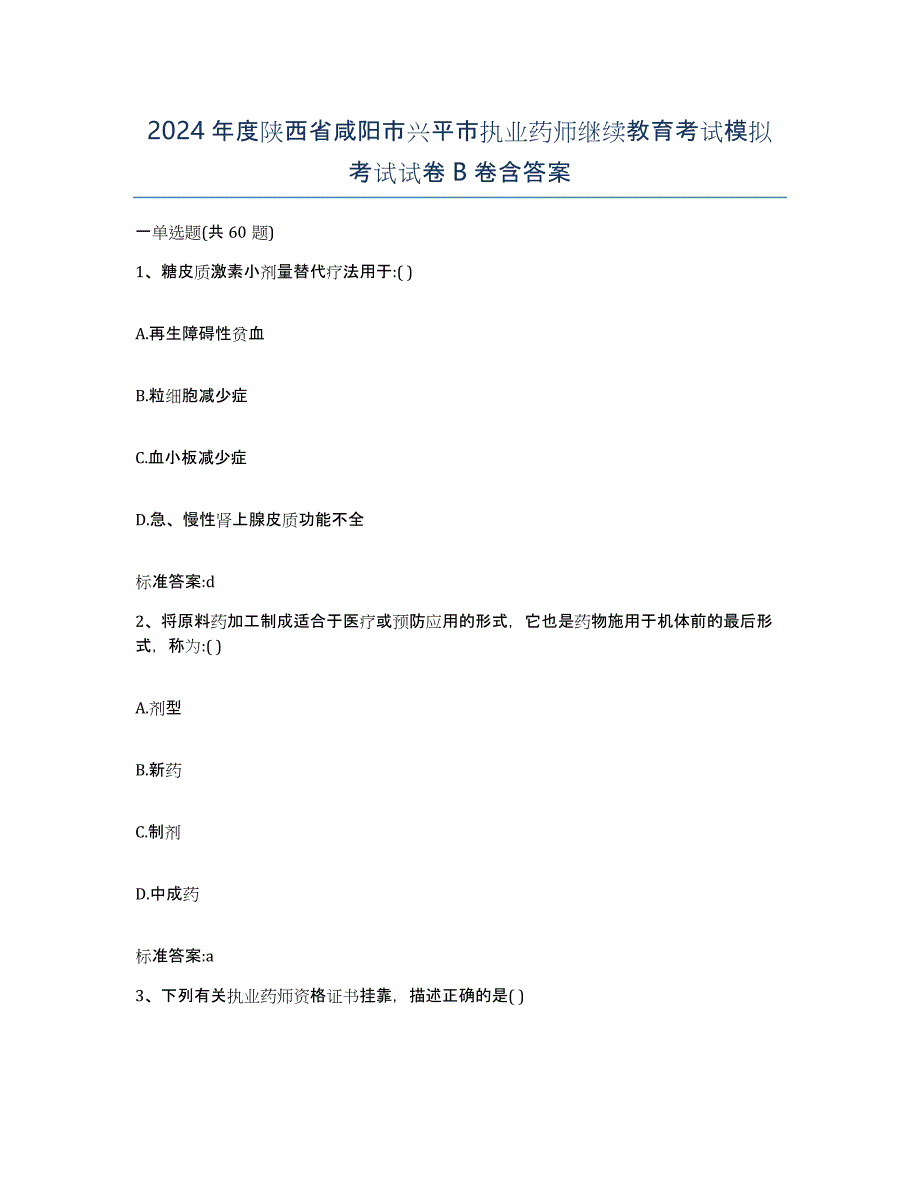 2024年度陕西省咸阳市兴平市执业药师继续教育考试模拟考试试卷B卷含答案

一单选题(共60题)

1、糖皮质激素小剂量替代疗法用于:( )

A.再生障碍性贫血

B.粒细胞减少症

C.血小板减少症

D.急、慢性肾上腺皮质功能不全

标准答案:d

2、将原料药加工制成适合于医疗或预防应用的形式，它也是药物施用于机体前的最后形式，称为:( )

A.剂型

B.新药

C.制剂

D.中成药

标准答案:a

3、下列有关执业药师资格证书挂靠，描述正确的是( )